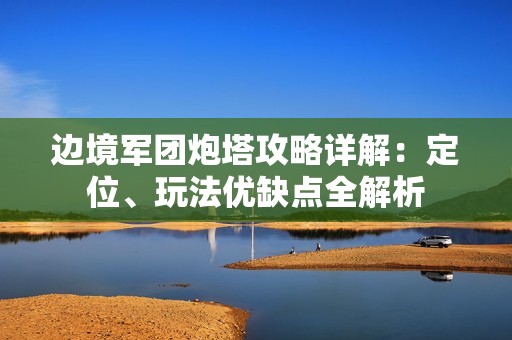 边境军团炮塔攻略详解：定位、玩法优缺点全解析